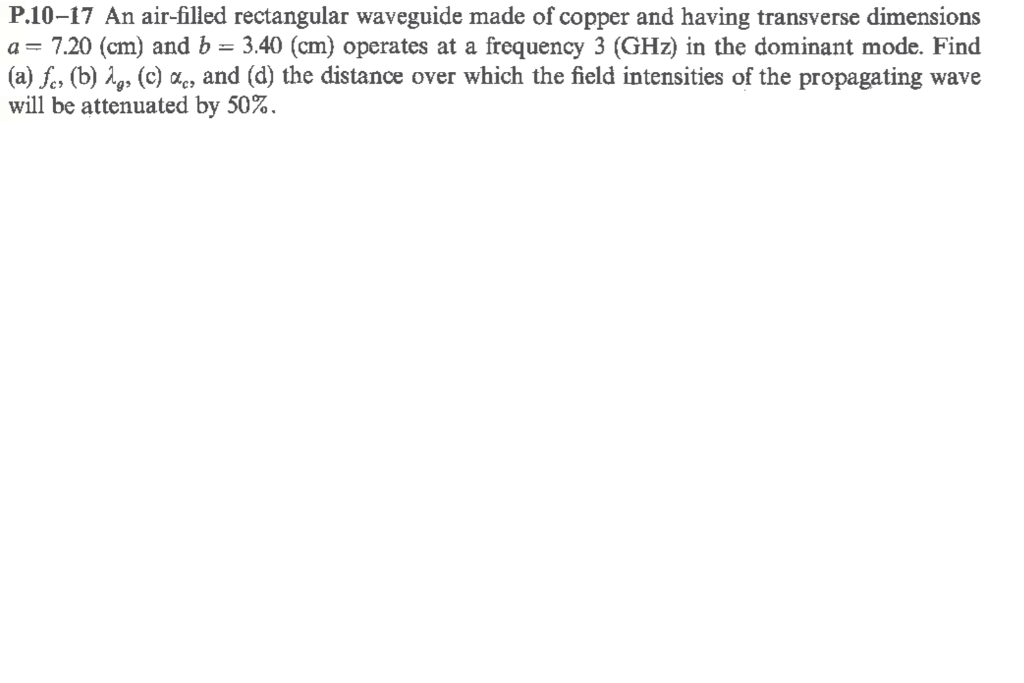 P.10–17 An air-filled rectangular waveguide made of copper and having transverse dimensions $a = 7.20$ (cm) and $b = 3.40$ (cm) operates at a frequency 3 (GHz) in the dominant mode. Find (a) $f_c$, (b) $\lambda_g$, (c) $\alpha_c$, and (d) the distance over which the field intensities of the propagating wave will be attenuated by 50%.